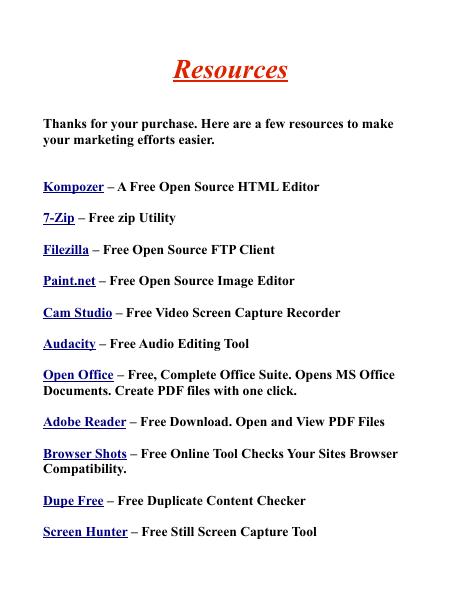 Resources

Thanks for your purchase. Here are a few resources to make your marketing efforts easier.

Kompozer – A Free Open Source HTML Editor

7-Zip – Free zip Utility

Filezilla – Free Open Source FTP Client

Paint.net – Free Open Source Image Editor

Cam Studio – Free Video Screen Capture Recorder

Audacity – Free Audio Editing Tool

Open Office – Free, Complete Office Suite. Opens MS Office Documents. Create PDF files with one click.

Adobe Reader – Free Download. Open and View PDF Files

Browser Shots – Free Online Tool Checks Your Sites Browser Compatibility.

Dupe Free – Free Duplicate Content Checker

Screen Hunter – Free Still Screen Capture Tool